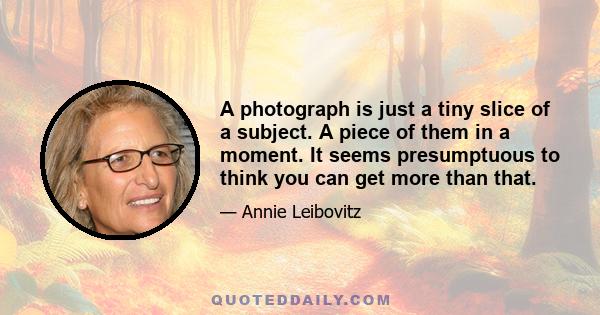 A photograph is just a tiny slice of a subject. A piece of them in a moment. It seems presumptuous to think you can get more than that.

— Annie Leibovitz

QUOTEDDAILY.COM